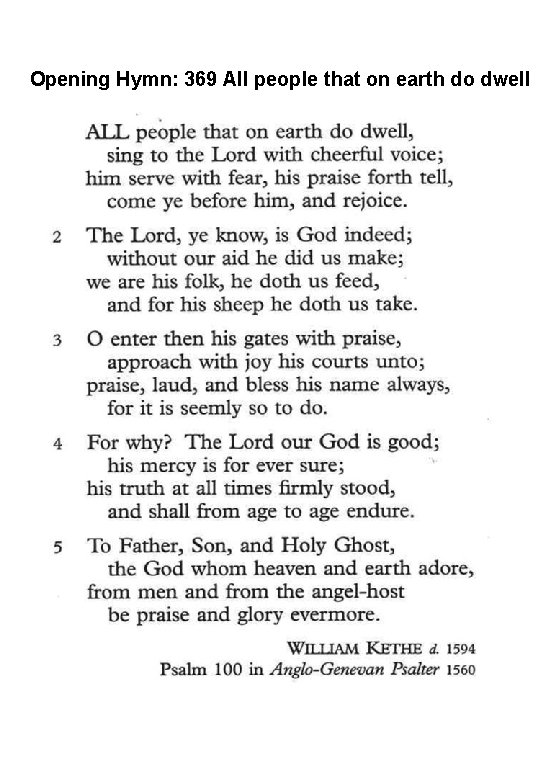 Opening Hymn: 369 All people that on earth do dwell

ALL people that on earth do dwell,
sing to the Lord with cheerful voice;
him serve with fear, his praise forth tell,
come ye before him, and rejoice.

2 The Lord, ye know, is God indeed;
without our aid he did us make;
we are his folk, he doth us feed,
and for his sheep he doth us take.

3 O enter then his gates with praise,
approach with joy his courts unto;
praise, laud, and bless his name always,
for it is seemly so to do.

4 For why? The Lord our God is good;
his mercy is for ever sure;
his truth at all times firmly stood,
and shall from age to age endure.

5 To Father, Son, and Holy Ghost,
the God whom heaven and earth adore,
from men and from the angel-host
be praise and glory evermore.

WILLIAM KETHE d. 1594
Psalm 100 in Anglo-Genevan Psalter 1560